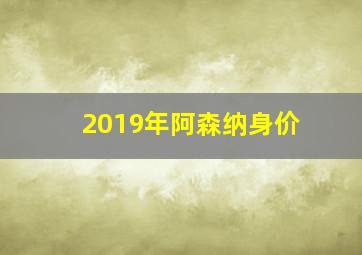 2019年阿森纳身价